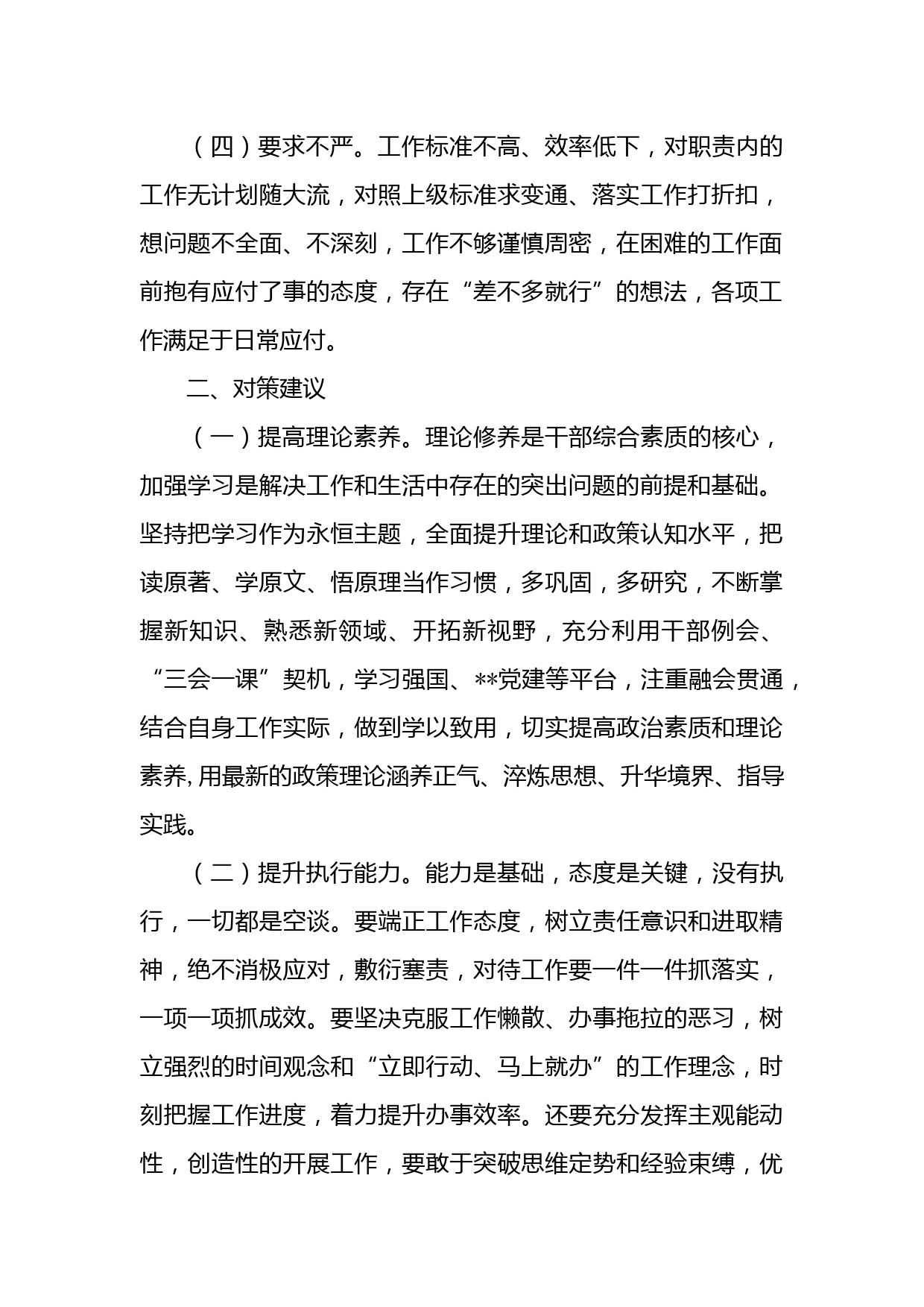 （四）要求不严。工作标准不高、效率低下，对职责内的工作无计划随大流，对照上级标准求变通、落实工作打折扣，想问题不全面、不深刻，工作不够谨慎周密，在困难的工作面前抱有应付了事的态度，存在“差不多就行”的想法，各项工作满足于日常应付。

二、对策建议

（一）提高理论素养。理论修养是干部综合素质的核心，加强学习是解决工作和生活中存在的突出问题的前提和基础。坚持把学习作为永恒主题，全面提升理论和政策认知水平，把读原著、学原文、悟原理当作习惯，多巩固，多研究，不断掌握新知识、熟悉新领域、开拓新视野，充分利用干部例会、“三会一课”契机，学习强国、**党建等平台，注重融会贯通，结合自身工作实际，做到学以致用，切实提高政治素质和理论素养，用最新的政策理论涵养正气、淬炼思想、升华境界、指导实践。

（二）提升执行能力。能力是基础，态度是关键，没有执行，一切都是空谈。要端正工作态度，树立责任意识和进取精神，绝不消极应对，敷衍塞责，对待工作要一件一件抓落实，一项一项抓成效。要坚决克服工作懒散、办事拖拉的恶习，树立强烈的时间观念和“立即行动、马上就办”的工作理念，时刻把握工作进度，着力提升办事效率。还要充分发挥主观能动性，创造性的开展工作，要敢于突破思维定势和经验束缚，优